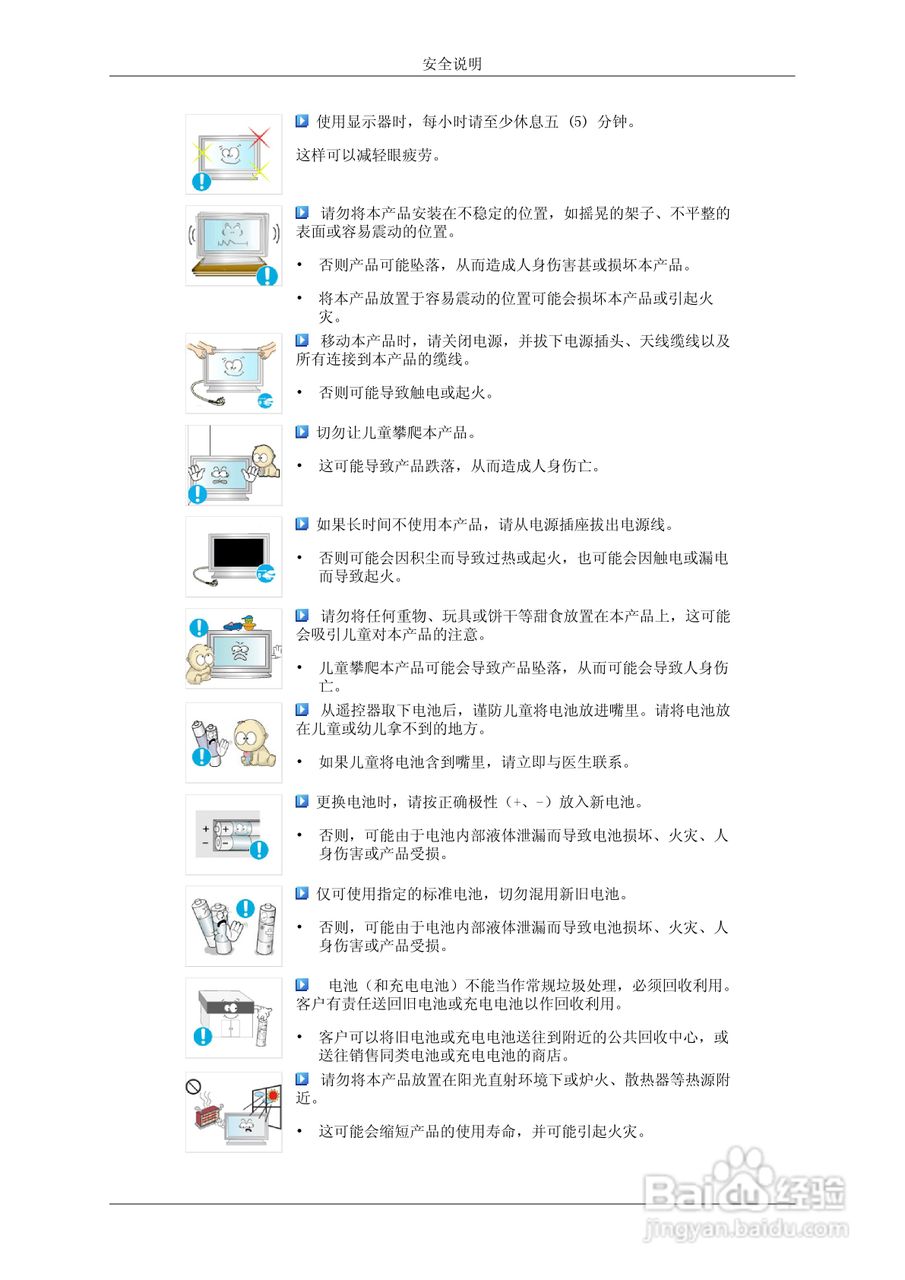 安全说明

使用显示器时，每小时请至少休息五 (5) 分钟。

这样可以减轻眼疲劳。

请勿将本产品安装在不稳定的位置，如摇晃的架子、不平整的表面或容易震动的位置。

• 否则产品可能坠落，从而造成人身伤害甚或损坏本产品。

• 将本产品放置于容易震动的位置可能会损坏本产品或引起火灾。

移动本产品时，请关闭电源，并拔下电源插头、天线缆线以及所有连接到本产品的缆线。

• 否则可能导致触电或起火。

切勿让儿童攀爬本产品。

• 这可能导致产品跌落，从而造成人身伤亡。

如果长时间不使用本产品，请从电源插座拔出电源线。

• 否则可能会因积尘而导致过热或起火，也可能会因触电或漏电而导致起火。

请勿将任何重物、玩具或饼干等甜食放置在本产品上，这可能会吸引儿童对本产品的注意。

• 儿童攀爬本产品可能会导致产品坠落，从而可能会导致人身伤亡。

从遥控器取下电池后，谨防儿童将电池放进嘴里。请将电池放在儿童或幼儿拿不到的地方。

• 如果儿童将电池含到嘴里，请立即与医生联系。

更换电池时，请按正确极性（+、-）放入新电池。

• 否则，可能由于电池内部液体泄漏而导致电池损坏、火灾、人身伤害或产品受损。

仅可使用指定的标准电池，切勿混用新旧电池。

• 否则，可能由于电池内部液体泄漏而导致电池损坏、火灾、人身伤害或产品受损。

电池（和充电电池）不能当作常规垃圾处理，必须回收利用。客户有责任送回旧电池或充电电池以作回收利用。

• 客户可以将旧电池或充电电池送往到附近的公共回收中心，或送往销售同类电池或充电电池的商店。

请勿将本产品放置在阳光直射环境下或炉火、散热器等热源附近。

• 这可能会缩短产品的使用寿命，并可能引起火灾。

Baidu经验
jingyan.baidu.com